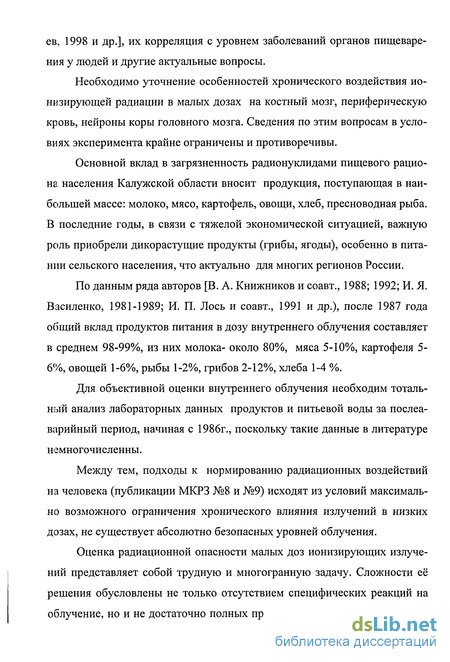 ев, 1998 и др.], их корреляция с уровнем заболеваний органов пищеварения у людей и другие актуальные вопросы.

Необходимо уточнение особенностей хронического воздействия ионизирующей радиации в малых дозах на костный мозг, периферическую кровь, нейроны коры головного мозга. Сведения по этим вопросам в условиях эксперимента крайне ограничены и противоречивы.

Основной вклад в загрязненность радионуклидами пищевого рациона населения Калужской области вносит продукция, поступающая в наибольшей массе: молоко, мясо, картофель, овощи, хлеб, пресноводная рыба. В последние годы, в связи с тяжелой экономической ситуацией, важную роль приобрели дикорастущие продукты (грибы, ягоды), особенно в питании сельского населения, что актуально для многих регионов России.

По данным ряда авторов [В. А. Книжников и соавт., 1988; 1992; И. Я. Василенко, 1981-1989; И. П. Лось и соавт., 1991 и др.), после 1987 года общий вклад продуктов питания в дозу внутреннего облучения составляет в среднем 98-99%, из них молока- около 80%, мяса 5-10%, картофеля 5-6%, овощей 1-6%, рыбы 1-2%, грибов 2-12%, хлеба 1-4 %.

Для объективной оценки внутреннего облучения необходим тотальный анализ лабораторных данных продуктов и питьевой воды за послеаварийный период, начиная с 1986г., поскольку такие данные в литературе немногочисленны.

Между тем, подходы к нормированию радиационных воздействий на человека (публикации МКРЗ №8 и №9) исходят из условий максимально возможного ограничения хронического влияния излучений в низких дозах, не существует абсолютно безопасных уровней облучения.

Оценка радиационной опасности малых доз ионизирующих излучений представляет собой трудную и многогранную задачу. Сложности её решения обусловлены не только отсутствием специфических реакций на облучение, но и не достаточно полных пр

dsLib.net
библиотека диссертаций